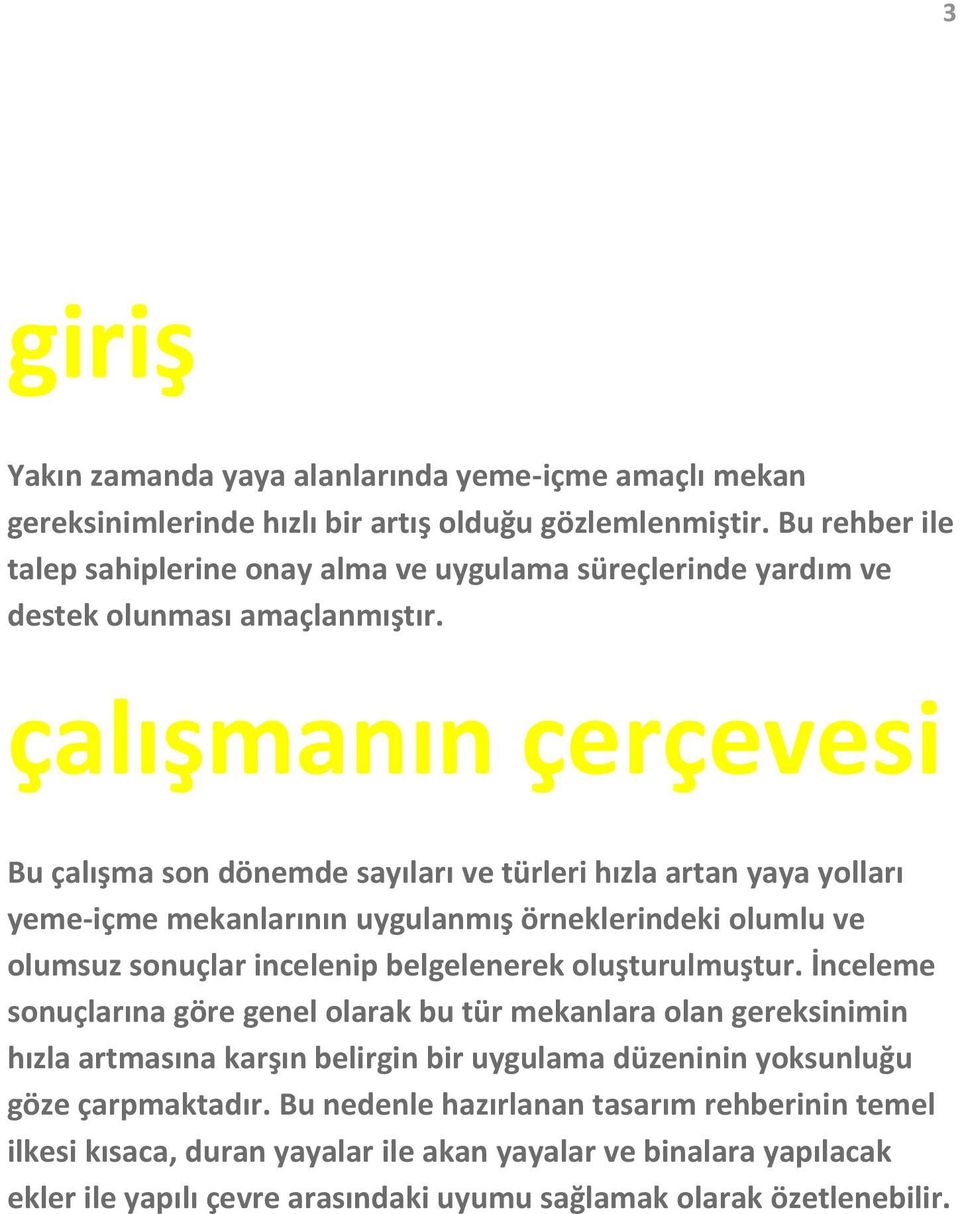 3

giriş

Yakın zamanda yaya alanlarında yeme-içme amaçlı mekan gereksinimlerinde hızlı bir artış olduğu gözlemlenmiştir. Bu rehber ile talep sahiplerine onay alma ve uygulama süreçlerinde yardım ve destek olunması amaçlanmıştır.

çalışmanın çerçevesi

Bu çalışma son dönemde sayıları ve türleri hızla artan yaya yolları yeme-içme mekanlarının uygulanmış örneklerindeki olumlu ve olumsuz sonuçlar incelenip belgelenerek oluşturulmuştur. İnceleme sonuçlarına göre genel olarak bu tür mekanlara olan gereksinimin hızla artmasına karşın belirgin bir uygulama düzeninin yoksunluğu göze çarpmaktadır. Bu nedenle hazırlanan tasarım rehberinin temel ilkesi kısaca, duran yayalar ile akan yayalar ve binalara yapılacak ekler ile yapılı çevre arasındaki uyumu sağlamak olarak özetlenebilir.